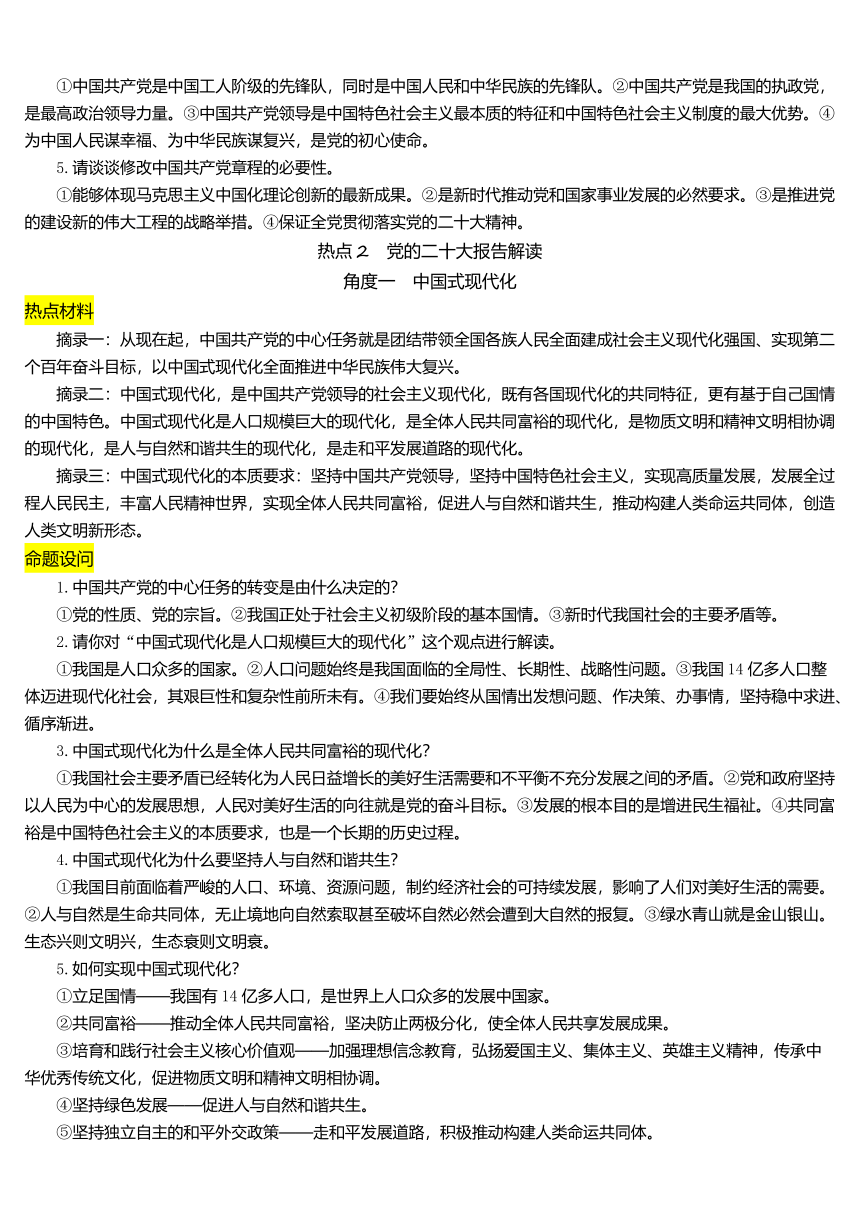 ①中国共产党是中国工人阶级的先锋队，同时是中国人民和中华民族的先锋队。②中国共产党是我国的执政党，是最高政治领导力量。③中国共产党领导是中国特色社会主义最本质的特征和中国特色社会主义制度的最大优势。④为中国人民谋幸福、为中华民族谋复兴，是党的初心使命。

5. 请谈谈修改中国共产党章程的必要性。

①能够体现马克思主义中国化理论创新的最新成果。②是新时代推动党和国家事业发展的必然要求。③是推进党的建设新的伟大工程的战略举措。④保证全党贯彻落实党的二十大精神。

热点 2　党的二十大报告解读

角度一　中国式现代化

热点材料

摘录一：从现在起，中国共产党的中心任务就是团结带领全国各族人民全面建成社会主义现代化强国、实现第二个百年奋斗目标，以中国式现代化全面推进中华民族伟大复兴。

摘录二：中国式现代化，是中国共产党领导的社会主义现代化，既有各国现代化的共同特征，更有基于自己国情的中国特色。中国式现代化是人口规模巨大的现代化，是全体人民共同富裕的现代化，是物质文明和精神文明相协调的现代化，是人与自然和谐共生的现代化，是走和平发展道路的现代化。

摘录三：中国式现代化的本质要求：坚持中国共产党领导，坚持中国特色社会主义，实现高质量发展，发展全过程人民民主，丰富人民精神世界，实现全体人民共同富裕，促进人与自然和谐共生，推动构建人类命运共同体，创造人类文明新形态。

命题设问

1. 中国共产党的中心任务的转变是由什么决定的?

①党的性质、党的宗旨。②我国正处于社会主义初级阶段的基本国情。③新时代我国社会的主要矛盾等。

2. 请你对“中国式现代化是人口规模巨大的现代化”这个观点进行解读。

①我国是人口众多的国家。②人口问题始终是我国面临的全局性、长期性、战略性问题。③我国 14 亿多人口整体迈进现代化社会，其艰巨性和复杂性前所未有。④我们要始终从国情出发想问题、作决策、办事情，坚持稳中求进、循序渐进。

3. 中国式现代化为什么是全体人民共同富裕的现代化?

①我国社会主要矛盾已经转化为人民日益增长的美好生活需要和不平衡不充分发展之间的矛盾。②党和政府坚持以人民为中心的发展思想，人民对美好生活的向往就是党的奋斗目标。③发展的根本目的是增进民生福祉。④共同富裕是中国特色社会主义的本质要求，也是一个长期的历史过程。

4. 中国式现代化为什么要坚持人与自然和谐共生?

①我国目前面临着严峻的人口、环境、资源问题，制约经济社会的可持续发展，影响了人们对美好生活的需要。②人与自然是生命共同体，无止境地向自然索取甚至破坏自然必然会遭到大自然的报复。③绿水青山就是金山银山。生态兴则文明兴，生态衰则文明衰。

5. 如何实现中国式现代化?

①立足国情——我国有 14 亿多人口，是世界上人口众多的发展中国家。

②共同富裕——推动全体人民共同富裕，坚决防止两极分化，使全体人民共享发展成果。

③培育和践行社会主义核心价值观——加强理想信念教育，弘扬爱国主义、集体主义、英雄主义精神，传承中华优秀传统文化，促进物质文明和精神文明相协调。

④坚持绿色发展——促进人与自然和谐共生。

⑤坚持独立自主的和平外交政策——走和平发展道路，积极推动构建人类命运共同体。